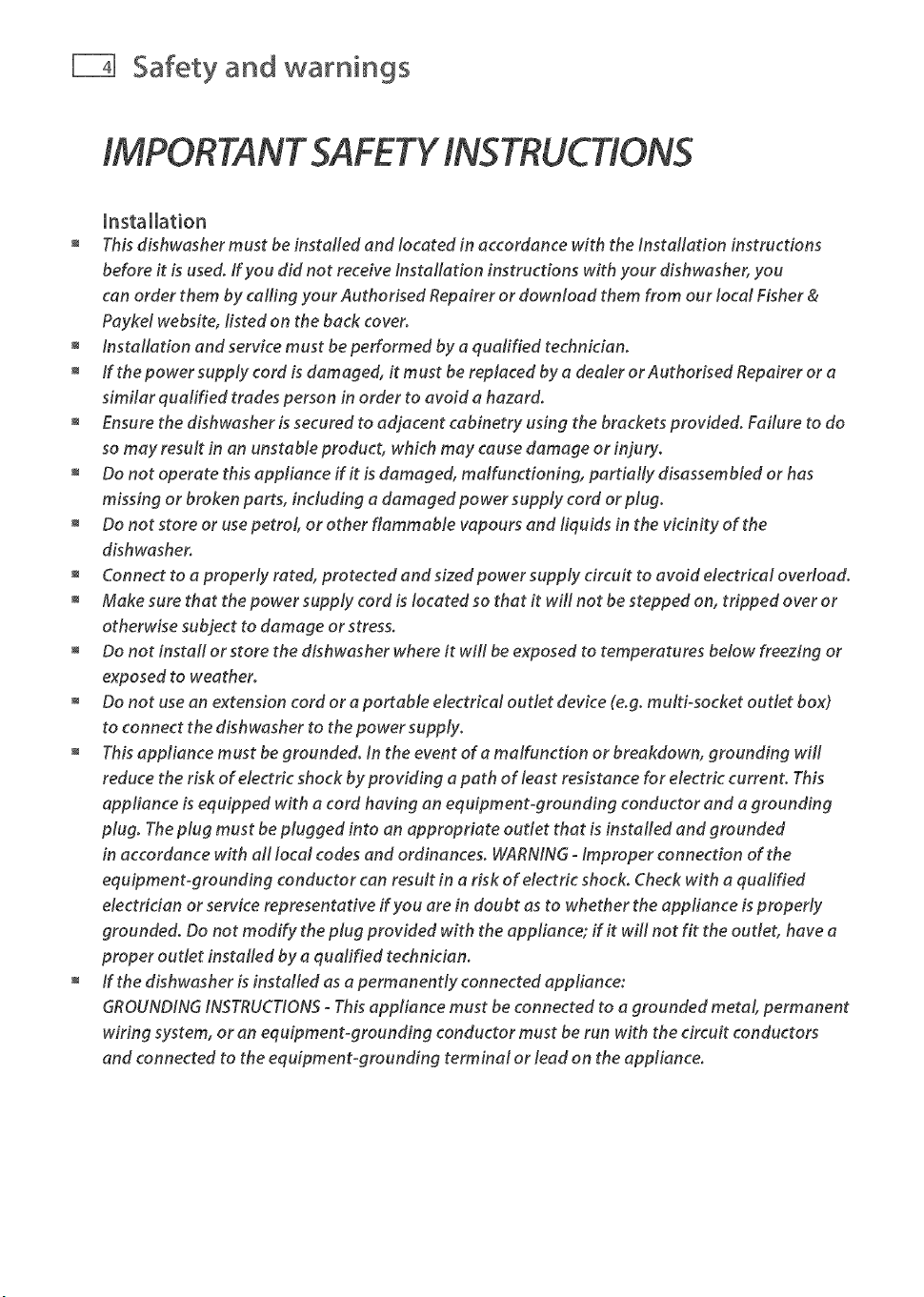 4 Safety and warnings

IMPORTANT SAFETY INSTRUCTIONS

Installation

• This dishwasher must be installed and located in accordance with the Installation instructions before it is used. If you did not receive Installation instructions with your dishwasher, you can order them by calling your Authorised Repairer or download them from our local Fisher & Paykel website, listed on the back cover.
• Installation and service must be performed by a qualified technician.
• If the power supply cord is damaged, it must be replaced by a dealer or Authorised Repairer or a similar qualified trades person in order to avoid a hazard.
• Ensure the dishwasher is secured to adjacent cabinetry using the brackets provided. Failure to do so may result in an unstable product, which may cause damage or injury.
• Do not operate this appliance if it is damaged, malfunctioning, partially disassembled or has missing or broken parts, including a damaged power supply cord or plug.
• Do not store or use petrol, or other flammable vapours and liquids in the vicinity of the dishwasher.
• Connect to a properly rated, protected and sized power supply circuit to avoid electrical overload.
• Make sure that the power supply cord is located so that it will not be stepped on, tripped over or otherwise subject to damage or stress.
• Do not install or store the dishwasher where it will be exposed to temperatures below freezing or exposed to weather.
• Do not use an extension cord or a portable electrical outlet device (e.g. multi-socket outlet box) to connect the dishwasher to the power supply.
• This appliance must be grounded. In the event of a malfunction or breakdown, grounding will reduce the risk of electric shock by providing a path of least resistance for electric current. This appliance is equipped with a cord having an equipment-grounding conductor and a grounding plug. The plug must be plugged into an appropriate outlet that is installed and grounded in accordance with all local codes and ordinances. WARNING - Improper connection of the equipment-grounding conductor can result in a risk of electric shock. Check with a qualified electrician or service representative if you are in doubt as to whether the appliance is properly grounded. Do not modify the plug provided with the appliance; if it will not fit the outlet, have a proper outlet installed by a qualified technician.
• If the dishwasher is installed as a permanently connected appliance:
GROUNDING INSTRUCTIONS - This appliance must be connected to a grounded metal, permanent wiring system, or an equipment-grounding conductor must be run with the circuit conductors and connected to the equipment-grounding terminal or lead on the appliance.